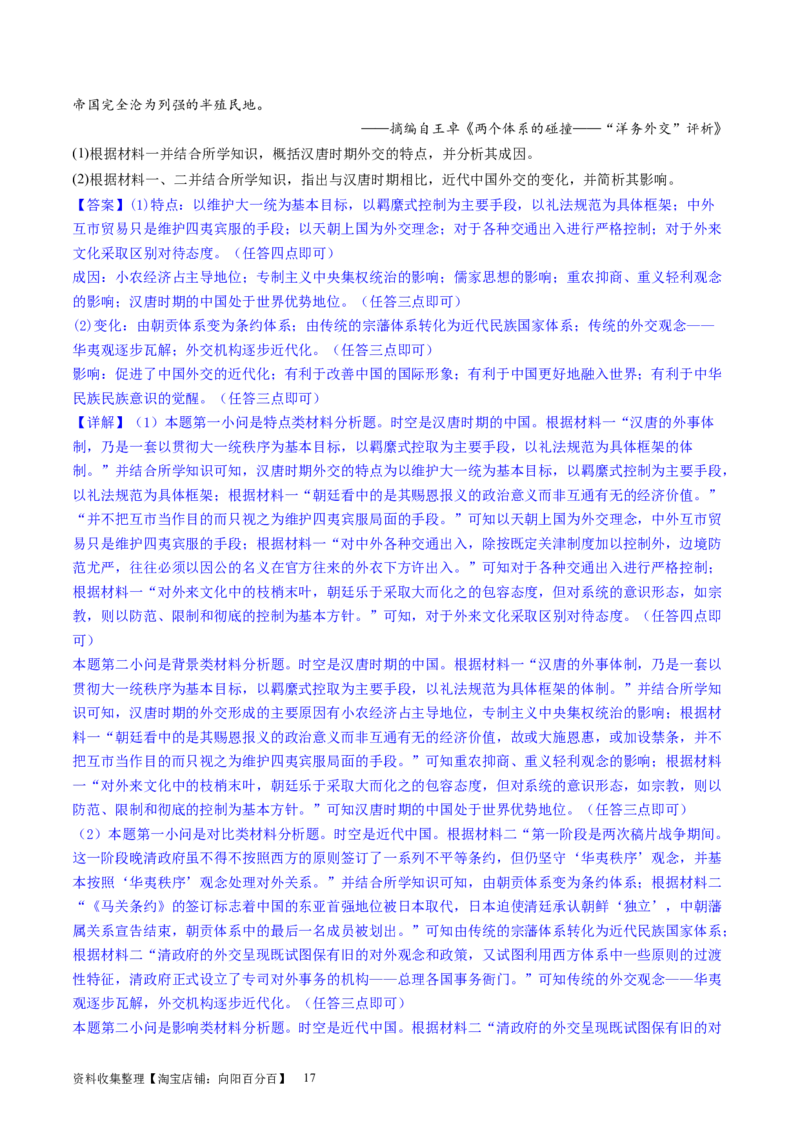 帝国完全沦为列强的半殖民地。

——摘编自王卓《两个体系的碰撞——“洋务外交”评析》

(1)根据材料一并结合所学知识，概括汉唐时期外交的特点，并分析其成因。

(2)根据材料一、二并结合所学知识，指出与汉唐时期相比，近代中国外交的变化，并简析其影响。

【答案】(1)特点：以维护大一统为基本目标，以羁縻式控制为主要手段，以礼法规范为具体框架；中外互市贸易只是维护四夷宾服的手段；以天朝上国为外交理念；对于各种交通出入进行严格控制；对于外来文化采取区别对待态度。（任答四点即可）

成因：小农经济占主导地位；专制主义中央集权统治的影响；儒家思想的影响；重农抑商、重义轻利观念的影响；汉唐时期的中国处于世界优势地位。（任答三点即可）

(2)变化：由朝贡体系变为条约体系；由传统的宗藩体系转化为近代民族国家体系；传统的外交观念——华夷观逐步瓦解；外交机构逐步近代化。（任答三点即可）

影响：促进了中国外交的近代化；有利于改善中国的国际形象；有利于中国更好地融入世界；有利于中华民族民族意识的觉醒。（任答三点即可）

【详解】（1）本题第一小问是特点类材料分析题。时空是汉唐时期的中国。根据材料一“汉唐的外事体制，乃是一套以贯彻大一统秩序为基本目标，以羁縻式控取为主要手段，以礼法规范为具体框架的体制。”并结合所学知识可知，汉唐时期外交的特点为以维护大一统为基本目标，以羁縻式控制为主要手段，以礼法规范为具体框架；根据材料一“朝廷看中的是其赐恩报义的政治意义而非互通有无的经济价值。”“并不把互市当作目的而只视之为维护四夷宾服局面的手段。”可知以天朝上国为外交理念，中外互市贸易只是维护四夷宾服的手段；根据材料一“对中外各种交通出入，除按既定关津制度加以控制外，边境防范尤严，往往必须以因公的名义在官方往来的外衣下方许出入。”可知对于各种交通出入进行严格控制；根据材料一“对外来文化中的枝梢末叶，朝廷乐于采取大而化之的包容态度，但对系统的意识形态，如宗教，则以防范、限制和彻底的控制为基本方针。”可知，对于外来文化采取区别对待态度。（任答四点即可）

本题第二小问是背景类材料分析题。时空是汉唐时期的中国。根据材料一“汉唐的外事体制，乃是一套以贯彻大一统秩序为基本目标，以羁縻式控取为主要手段，以礼法规范为具体框架的体制。”并结合所学知识可知，汉唐时期的外交形成的主要原因有小农经济占主导地位，专制主义中央集权统治的影响；根据材料一“朝廷看中的是其赐恩报义的政治意义而非互通有无的经济价值，故或大施恩惠，或加设禁条，并不把互市当作目的而只视之为维护四夷宾服局面的手段。”可知重农抑商、重义轻利观念的影响；根据材料一“对外来文化中的枝梢末叶，朝廷乐于采取大而化之的包容态度，但对系统的意识形态，如宗教，则以防范、限制和彻底的控制为基本方针。”可知汉唐时期的中国处于世界优势地位。（任答三点即可）

（2）本题第一小问是对比类材料分析题。时空是近代中国。根据材料二“第一阶段是两次鸦片战争期间。这一阶段晚清政府虽不得不按照西方的原则签订了一系列不平等条约，但仍坚守‘华夷秩序’观念，并基本按照‘华夷秩序’观念处理对外关系。”并结合所学知识可知，由朝贡体系变为条约体系；根据材料二“《马关条约》的签订标志着中国的东亚首强地位被日本取代，日本迫使清廷承认朝鲜‘独立’，中朝藩属关系宣告结束，朝贡体系中的最后一名成员被划出。”可知由传统的宗藩体系转化为近代民族国家体系；根据材料二“清政府的外交呈现既试图保有旧的对外观念和政策，又试图利用西方体系中一些原则的过渡性特征，清政府正式设立了专司对外事务的机构——总理各国事务衙门。”可知传统的外交观念——华夷观逐步瓦解，外交机构逐步近代化。（任答三点即可）

本题第二小问是影响类材料分析题。时空是近代中国。根据材料二“清政府的外交呈现既试图保有旧的对

资料收集整理【淘宝店铺：向阳百分百】 17